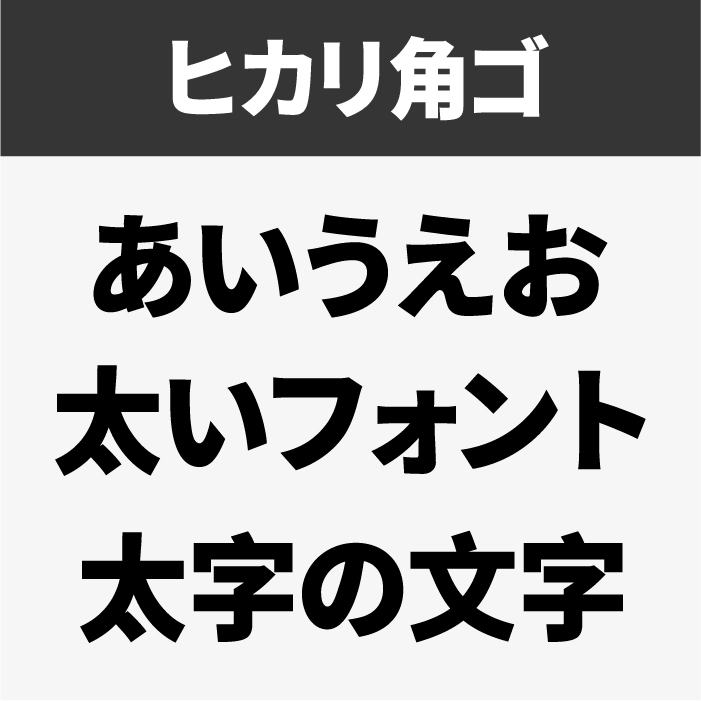 ヒカリ角ゴ

あいうえお
太いフォント
太字の文字